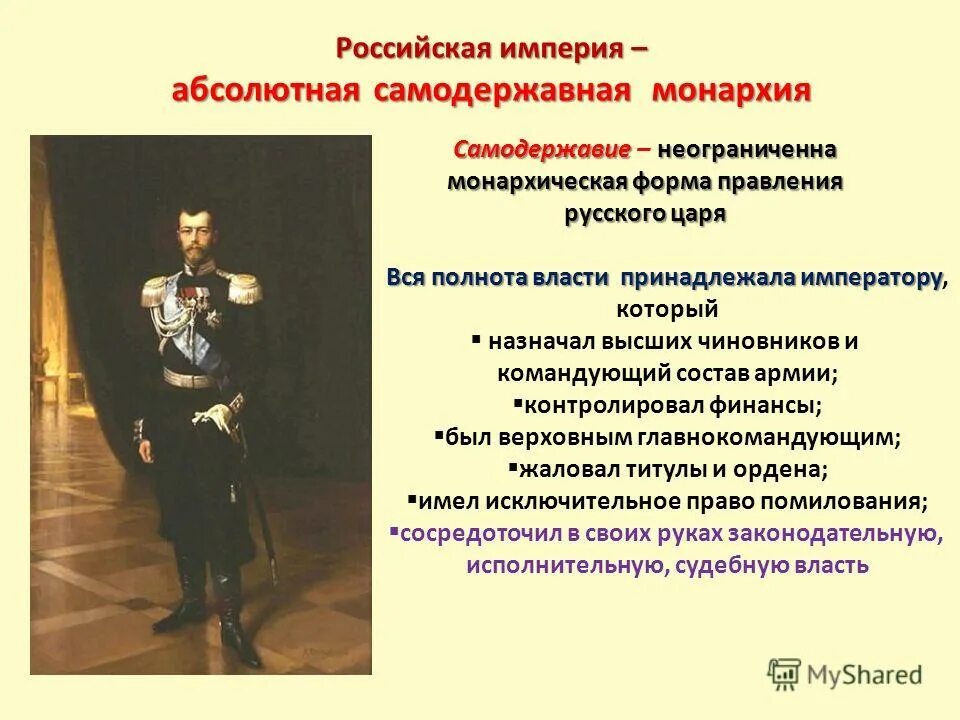 Российская империя –
абсолютная самодержавная монархия

Самодержавие – неограниченна монархическая форма правления русского царя

Вся полнота власти принадлежала императору, который
▪ назначал высших чиновников и командующий состав армии;
▪контролировал финансы;
▪был верховным главнокомандующим;
▪жаловал титулы и ордена;
▪имел исключительное право помилования;
▪сосредоточил в своих руках законодательную, исполнительную, судебную власть

MyShared